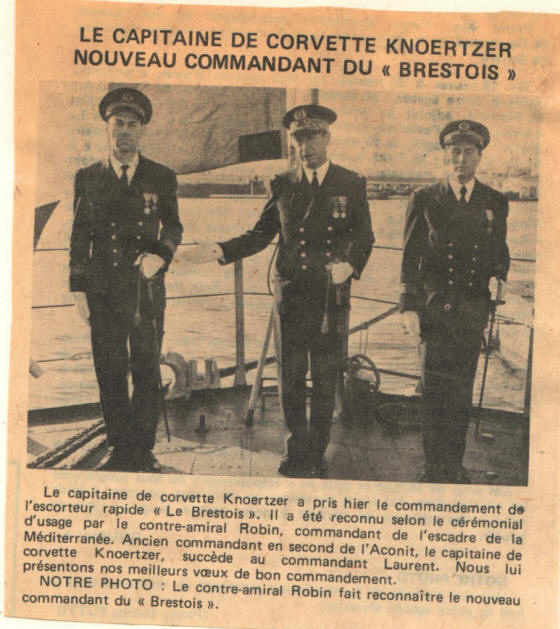 LE CAPITAINE DE CORVETTE KNOERTZER NOUVEAU COMMANDANT DU « BRESTOIS »

Le capitaine de corvette Knoertzer a pris hier le commandement de l'escorteur rapide « Le Brestois ». Il a été reconnu selon le cérémonial d'usage par le contre-amiral Robin, commandant de l'escadre de la Méditerranée. Ancien commandant en second de l'Aconit, le capitaine de corvette Knoertzer, succède au commandant Laurent. Nous lui présentons nos meilleurs vœux de bon commandement.

NOTRE PHOTO : Le contre-amiral Robin fait reconnaître le nouveau commandant du « Brestois ».